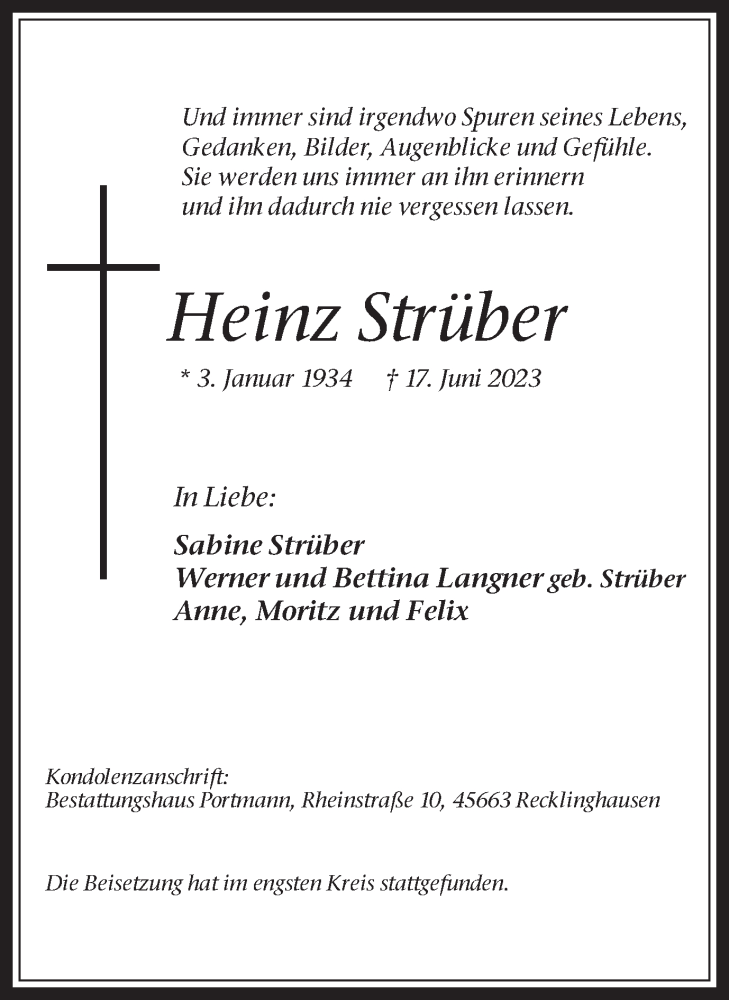 Und immer sind irgendwo Spuren seines Lebens,
Gedanken, Bilder, Augenblicke und Gefühle.
Sie werden uns immer an ihn erinnern
und ihn dadurch nie vergessen lassen.

Heinz Strüber

* 3. Januar 1934 † 17. Juni 2023

In Liebe:

Sabine Strüber
Werner und Bettina Langner geb. Strüber
Anne, Moritz und Felix

Kondolenzanschrift:
Bestattungshaus Portmann, Rheinstraße 10, 45663 Recklinghausen

Die Beisetzung hat im engsten Kreis stattgefunden.